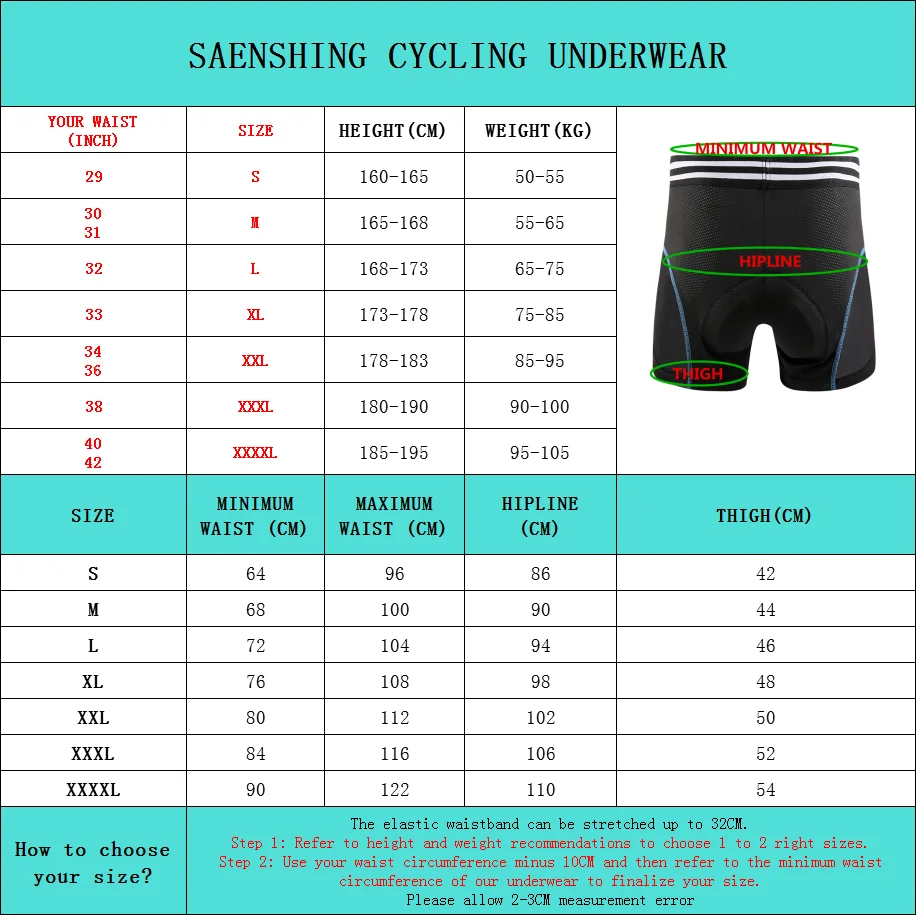 SAENSHING CYCLING UNDERWEAR

| YOUR WAIST (INCH) | SIZE | HEIGHT(CM) | WEIGHT(KG) |
|---|---|---|---|
| 29 | S | 160-165 | 50-55 |
| 30 31 | M | 165-168 | 55-65 |
| 32 | L | 168-173 | 65-75 |
| 33 | XL | 173-178 | 75-85 |
| 34 36 | XXL | 178-183 | 85-95 |
| 38 | XXXL | 180-190 | 90-100 |
| 40 42 | XXXXL | 185-195 | 95-105 |

MINIMUM WAIST
HIPLINE
THIGH

| SIZE | MINIMUM WAIST (CM) | MAXIMUM WAIST (CM) | HIPLINE (CM) | THIGH(CM) |
|---|---|---|---|---|
| S | 64 | 96 | 86 | 42 |
| M | 68 | 100 | 90 | 44 |
| L | 72 | 104 | 94 | 46 |
| XL | 76 | 108 | 98 | 48 |
| XXL | 80 | 112 | 102 | 50 |
| XXXL | 84 | 116 | 106 | 52 |
| XXXXL | 90 | 122 | 110 | 54 |

How to choose your size?

The elastic waistband can be stretched up to 32CM.
Step 1: Refer to height and weight recommendations to choose 1 to 2 right sizes.
Step 2: Use your waist circumference minus 10CM and then refer to the minimum waist circumference of our underwear to finalize your size.
Please allow 2-3CM measurement error